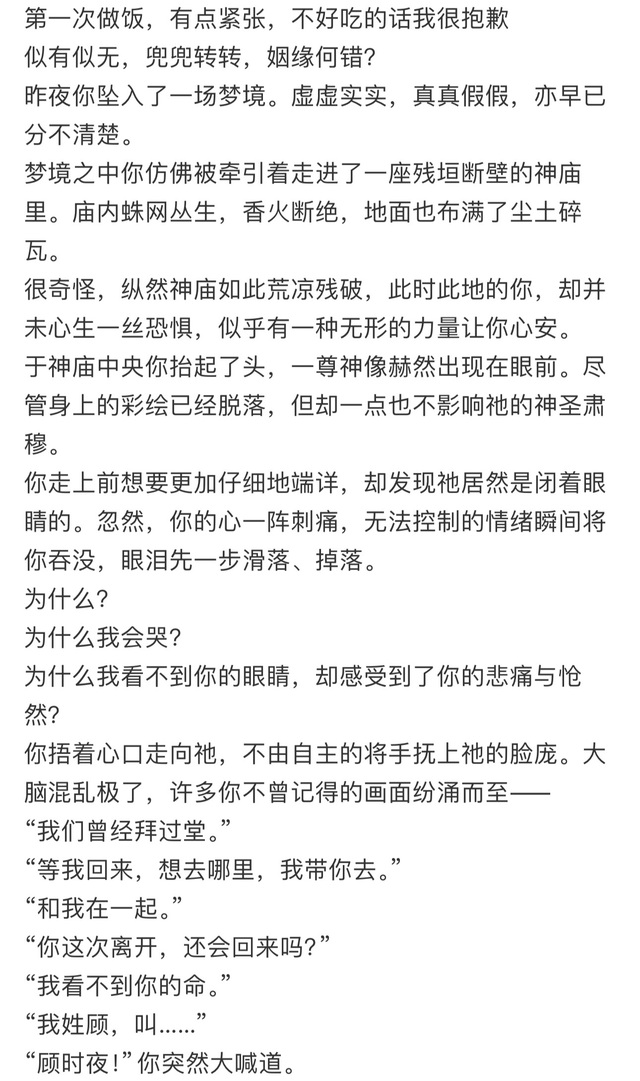 第一次做饭，有点紧张，不好吃的话我很抱歉
似有似无，兜兜转转，姻缘何错？
昨夜你坠入了一场梦境。虚虚实实，真真假假，亦早已分不清楚。
梦境之中你仿佛被牵引着走进了一座残垣断壁的神庙里。庙内蛛网丛生，香火断绝，地面也布满了尘土碎瓦。
很奇怪，纵然神庙如此荒凉残破，此时此地的你，却并未心生一丝恐惧，似乎有一种无形的力量让你心安。
于神庙中央你抬起了头，一尊神像赫然出现在眼前。尽管身上的彩绘已经脱落，但却一点也不影响祂的神圣肃穆。
你走上前想要更加仔细地端详，却发现祂居然是闭着眼睛的。忽然，你的心一阵刺痛，无法控制的情绪瞬间将你吞没，眼泪先一步滑落、掉落。
为什么？
为什么我会哭？
为什么我看不到你的眼睛，却感受到了你的悲痛与怆然？
你捂着心口走向祂，不由自主的将手抚上祂的脸庞。大脑混乱极了，许多你不曾记得的画面纷涌而至——
“我们曾经拜过堂。”
“等我回来，想去哪里，我带你去。”
“和我在一起。”
“你这次离开，还会回来吗？”
“我看不到你的命。”
“我姓顾，叫……”
“顾时夜！”你突然大喊道。